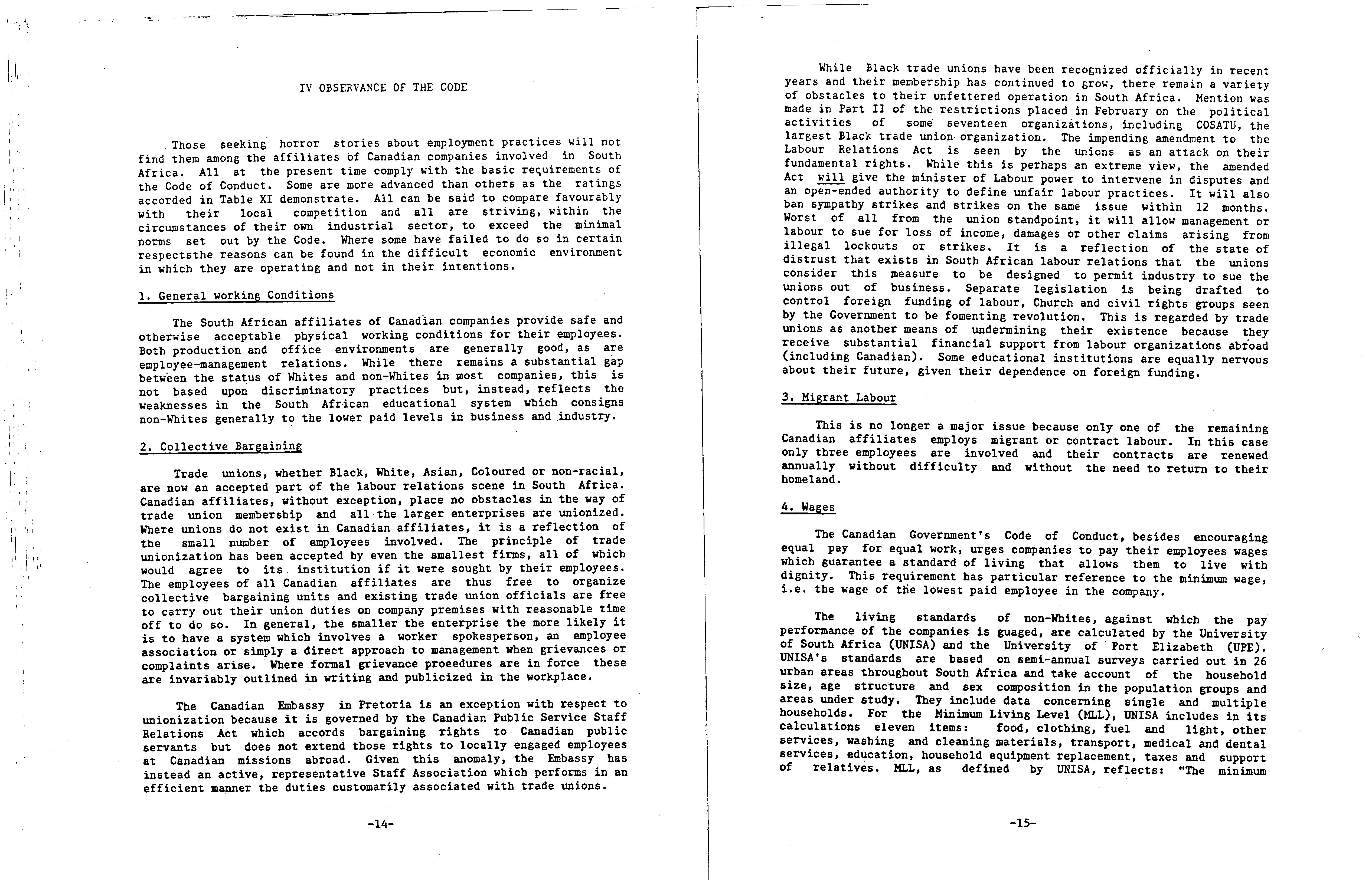 IV OBSERVANCE OF THE CODE

Those seeking horror stories about employment practices will not find them among the affiliates of Canadian companies involved in South Africa. All at the present time comply with the basic requirements of the Code of Conduct. Some are more advanced than others as the ratings accorded in Table XI demonstrate. All can be said to compare favourably with their local competition and all are striving, within the circumstances of their own industrial sector, to exceed the minimal norms set out by the Code. Where some have failed to do so in certain respectsthe reasons can be found in the difficult economic environment in which they are operating and not in their intentions.

1. General working Conditions

The South African affiliates of Canadian companies provide safe and otherwise acceptable physical working conditions for their employees. Both production and office environments are generally good, as are employee-management relations. While there remains a substantial gap between the status of Whites and non-Whites in most companies, this is not based upon discriminatory practices but, instead, reflects the weaknesses in the South African educational system which consigns non-Whites generally to the lower paid levels in business and industry.

2. Collective Bargaining

Trade unions, whether Black, White, Asian, Coloured or non-racial, are now an accepted part of the labour relations scene in South Africa. Canadian affiliates, without exception, place no obstacles in the way of trade union membership and all the larger enterprises are unionized. Where unions do not exist in Canadian affiliates, it is a reflection of the small number of employees involved. The principle of trade unionization has been accepted by even the smallest firms, all of which would agree to its institution if it were sought by their employees. The employees of all Canadian affiliates are thus free to organize collective bargaining units and existing trade union officials are free to carry out their union duties on company premises with reasonable time off to do so. In general, the smaller the enterprise the more likely it is to have a system which involves a worker spokesperson, an employee association or simply a direct approach to management when grievances or complaints arise. Where formal grievance proeedures are in force these are invariably outlined in writing and publicized in the workplace.

The Canadian Embassy in Pretoria is an exception with respect to unionization because it is governed by the Canadian Public Service Staff Relations Act which accords bargaining rights to Canadian public servants but does not extend those rights to locally engaged employees at Canadian missions abroad. Given this anomaly, the Embassy has instead an active, representative Staff Association which performs in an efficient manner the duties customarily associated with trade unions.

-14-

While Black trade unions have been recognized officially in recent years and their membership has continued to grow, there remain a variety of obstacles to their unfettered operation in South Africa. Mention was made in Part II of the restrictions placed in February on the political activities of some seventeen organizations, including COSATU, the largest Black trade union organization. The impending amendment to the Labour Relations Act is seen by the unions as an attack on their fundamental rights. While this is perhaps an extreme view, the amended Act will give the minister of Labour power to intervene in disputes and an open-ended authority to define unfair labour practices. It will also ban sympathy strikes and strikes on the same issue within 12 months. Worst of all from the union standpoint, it will allow management or labour to sue for loss of income, damages or other claims arising from illegal lockouts or strikes. It is a reflection of the state of distrust that exists in South African labour relations that the unions consider this measure to be designed to permit industry to sue the unions out of business. Separate legislation is being drafted to control foreign funding of labour, Church and civil rights groups seen by the Government to be fomenting revolution. This is regarded by trade unions as another means of undermining their existence because they receive substantial financial support from labour organizations abroad (including Canadian). Some educational institutions are equally nervous about their future, given their dependence on foreign funding.

3. Migrant Labour

This is no longer a major issue because only one of the remaining Canadian affiliates employs migrant or contract labour. In this case only three employees are involved and their contracts are renewed annually without difficulty and without the need to return to their homeland.

4. Wages

The Canadian Government's Code of Conduct, besides encouraging equal pay for equal work, urges companies to pay their employees wages which guarantee a standard of living that allows them to live with dignity. This requirement has particular reference to the minimum wage, i.e. the wage of the lowest paid employee in the company.

The living standards of non-Whites, against which the pay performance of the companies is guaged, are calculated by the University of South Africa (UNISA) and the University of Port Elizabeth (UPE). UNISA's standards are based on semi-annual surveys carried out in 26 urban areas throughout South Africa and take account of the household size, age structure and sex composition in the population groups and areas under study. They include data concerning single and multiple households. For the Minimum Living Level (MLL), UNISA includes in its calculations eleven items: food, clothing, fuel and light, other services, washing and cleaning materials, transport, medical and dental services, education, household equipment replacement, taxes and support of relatives. MLL, as defined by UNISA, reflects: "The minimum

-15-